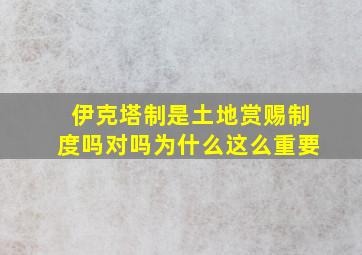 伊克塔制是土地赏赐制度吗对吗为什么这么重要